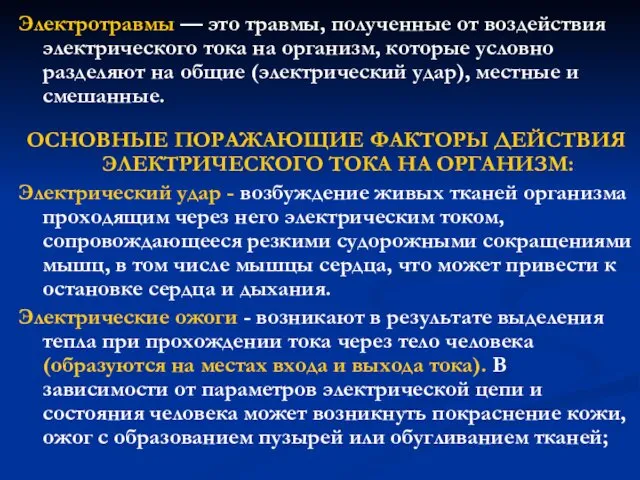 Электротравмы — это травмы, полученные от воздействия электрического тока на организм, которые условно разделяют на общие (электрический удар), местные и смешанные.

ОСНОВНЫЕ ПОРАЖАЮЩИЕ ФАКТОРЫ ДЕЙСТВИЯ ЭЛЕКТРИЧЕСКОГО ТОКА НА ОРГАНИЗМ:

Электрический удар - возбуждение живых тканей организма проходящим через него электрическим током, сопровождающееся резкими судорожными сокращениями мышц, в том числе мышцы сердца, что может привести к остановке сердца и дыхания.

Электрические ожоги - возникают в результате выделения тепла при прохождении тока через тело человека (образуются на местах входа и выхода тока). В зависимости от параметров электрической цепи и состояния человека может возникнуть покраснение кожи, ожог с образованием пузырей или обугливанием тканей;